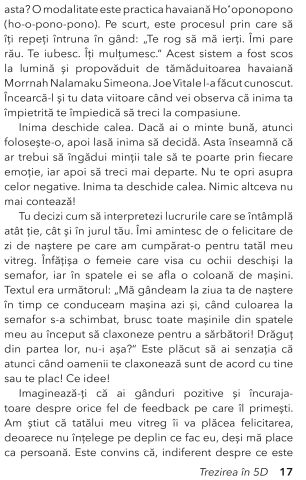 asta? O modalitate este practica havaiană Ho'oponopono (ho-o-pono-pono). Pe scurt, este procesul prin care să îți repeți întruna în gând: „Te rog să mă ierți. Îmi pare rău. Te iubesc. Îți mulțumesc." Acest sistem a fost scos la lumină și propovăduit de tămăduitoarea havaiană Morrnah Nalamaku Simeona. Joe Vitale l-a făcut cunoscut. Încearcă-l și tu data viitoare când vei observa că inima ta împietrită te împiedică să treci la compasiune.

Inima deschide calea. Dacă ai o minte bună, atunci folosește-o, apoi lasă inima să decidă. Asta înseamnă că ar trebui să îngădui minții tale să te poarte prin fiecare emoție, iar apoi să treci mai departe. Nu te opri asupra celor negative. Inima ta deschide calea. Nimic altceva nu mai contează!

Tu decizi cum să interpretezi lucrurile care se întâmplă atât ție, cât și în jurul tău. Îmi amintesc de o felicitare de zi de naștere pe care am cumpărat-o pentru tatăl meu vitreg. Înfățișa o femeie care visa cu ochii deschiși la semafor, iar în spatele ei se afla o coloană de mașini. Textul era următorul: „Mă gândeam la ziua ta de naștere în timp ce conduceam mașina azi și, când culoarea la semafor s-a schimbat, brusc toate mașinile din spatele meu au început să claxoneze pentru a sărbători! Drăguț din partea lor, nu-i așa?" Este plăcut să ai senzația că atunci când oamenii te claxonează sunt de acord cu tine sau te plac! Ce idee!

Imaginează-ți că ai gânduri pozitive și încurajatoare despre orice fel de feedback pe care îl primești. Am știut că tatălui meu vitreg îi va plăcea felicitarea, deoarece nu înțelege pe deplin ce fac eu, deși mă place ca persoană. Este convins că, indiferent despre ce este

Trezirea în 5D 17